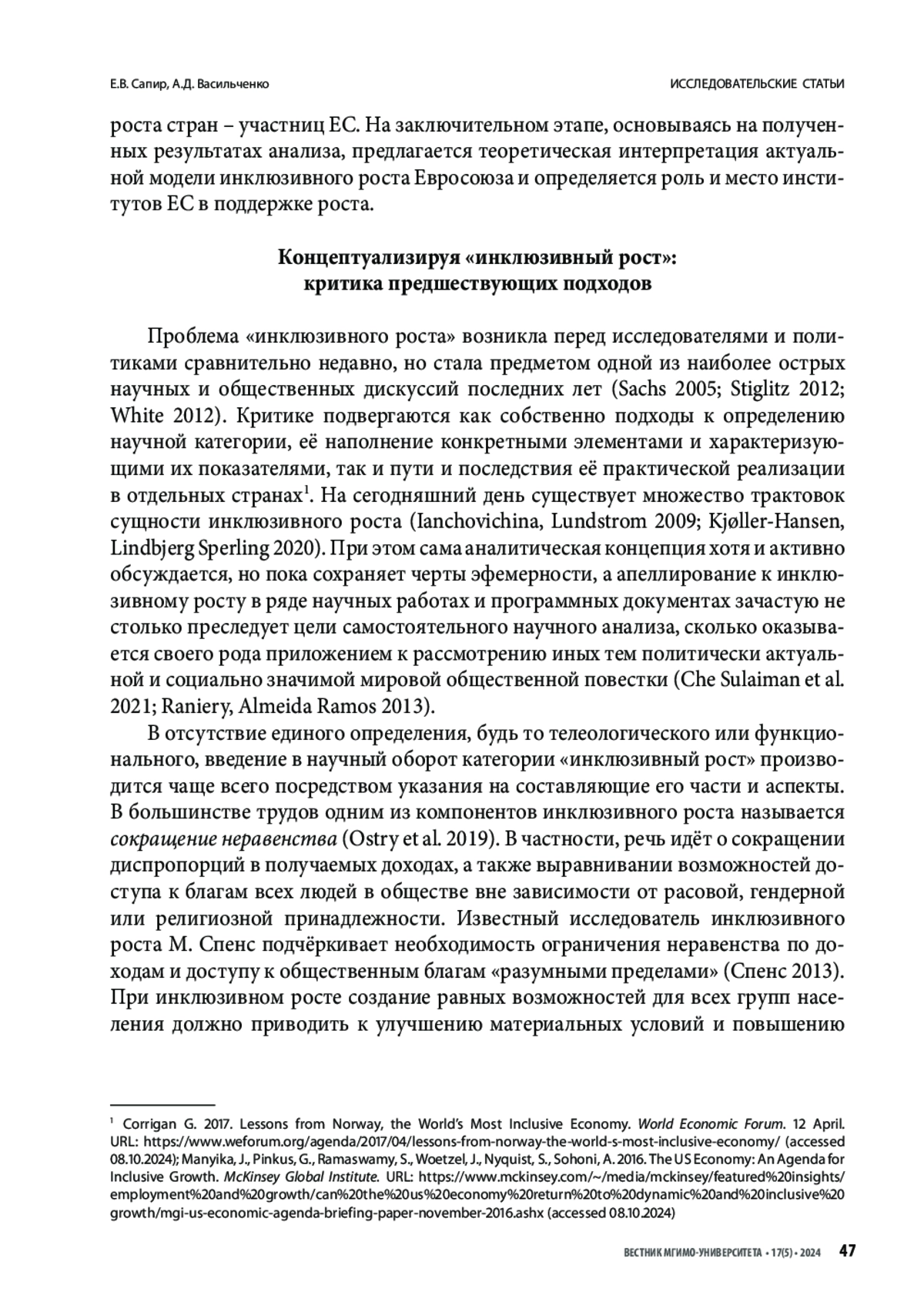 Е.В. Сапир, А.Д. Васильченко

ИССЛЕДОВАТЕЛЬСКИЕ СТАТЬИ

роста стран – участниц ЕС. На заключительном этапе, основываясь на полученных результатах анализа, предлагается теоретическая интерпретация актуальной модели инклюзивного роста Евросоюза и определяется роль и место институтов ЕС в поддержке роста.

Концептуализируя «инклюзивный рост»: критика предшествующих подходов

Проблема «инклюзивного роста» возникла перед исследователями и политиками сравнительно недавно, но стала предметом одной из наиболее острых научных и общественных дискуссий последних лет (Sachs 2005; Stiglitz 2012; White 2012). Критике подвергаются как собственно подходы к определению научной категории, её наполнение конкретными элементами и характеризующими их показателями, так и пути и последствия её практической реализации в отдельных странах$^1$. На сегодняшний день существует множество трактовок сущности инклюзивного роста (Ianchovichina, Lundstrom 2009; Kjøller-Hansen, Lindbjerg Sperling 2020). При этом сама аналитическая концепция хотя и активно обсуждается, но пока сохраняет черты эфемерности, а апеллирование к инклюзивному росту в ряде научных работах и программных документах зачастую не столько преследует цели самостоятельного научного анализа, сколько оказывается своего рода приложением к рассмотрению иных тем политически актуальной и социально значимой мировой общественной повестки (Che Sulaiman et al. 2021; Raniery, Almeida Ramos 2013).

В отсутствие единого определения, будь то телеологического или функционального, введение в научный оборот категории «инклюзивный рост» производится чаще всего посредством указания на составляющие его части и аспекты. В большинстве трудов одним из компонентов инклюзивного роста называется сокращение неравенства (Ostry et al. 2019). В частности, речь идёт о сокращении диспропорций в получаемых доходах, а также выравнивании возможностей доступа к благам всех людей в обществе вне зависимости от расовой, гендерной или религиозной принадлежности. Известный исследователь инклюзивного роста М. Спенс подчёркивает необходимость ограничения неравенства по доходам и доступу к общественным благам «разумными пределами» (Спенс 2013). При инклюзивном росте создание равных возможностей для всех групп населения должно приводить к улучшению материальных условий и повышению

$^1$ Corrigan G. 2017. Lessons from Norway, the World's Most Inclusive Economy. World Economic Forum. 12 April. URL: https://www.weforum.org/agenda/2017/04/lessons-from-norway-the-world-s-most-inclusive-economy/ (accessed 08.10.2024); Manyika, J., Pinkus, G., Ramaswamy, S., Woetzel, J., Nyquist, S., Sohoni, A. 2016. The US Economy: An Agenda for Inclusive Growth. McKinsey Global Institute. URL: https://www.mckinsey.com/~/media/mckinsey/featured%20insights/employment%20and%20growth/can%20the%20us%20economy%20return%20to%20dynamic%20and%20inclusive%20growth/mgi-us-economic-agenda-briefing-paper-november-2016.ashx (accessed 08.10.2024)

ВЕСТНИК МГИМО-УНИВЕРСИТЕТА • 17(5) • 2024 47